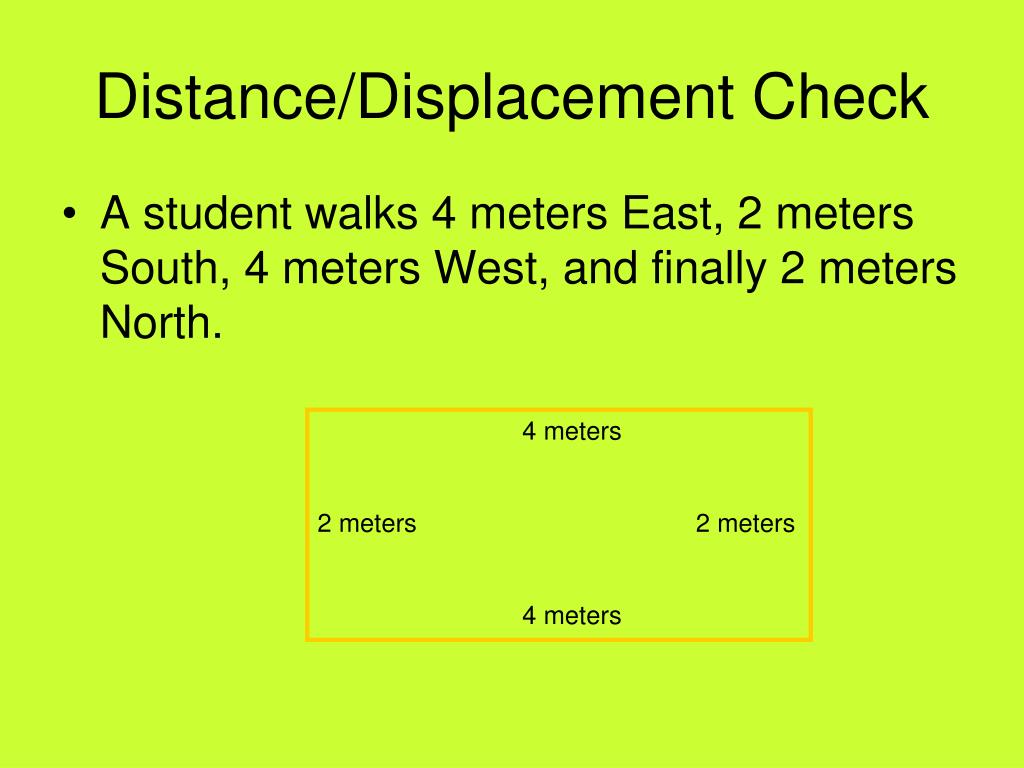 Distance/Displacement Check

• A student walks 4 meters East, 2 meters South, 4 meters West, and finally 2 meters North.

4 meters

2 meters

2 meters

4 meters